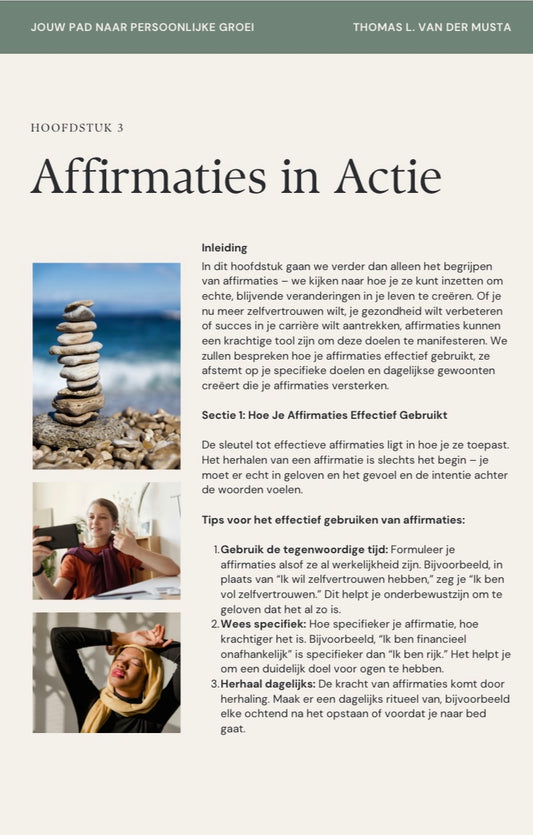 JOUW PAD NAAR PERSOONLIJKE GROEI

THOMAS L. VAN DER MUSTA

HOOFDSTUK 3

Affirmaties in Actie

Inleiding

In dit hoofdstuk gaan we verder dan alleen het begrijpen van affirmaties – we kijken naar hoe je ze kunt inzetten om echte, blijvende veranderingen in je leven te creëren. Of je nu meer zelfvertrouwen wilt, je gezondheid wilt verbeteren of succes in je carrière wilt aantrekken, affirmaties kunnen een krachtige tool zijn om deze doelen te manifesteren. We zullen bespreken hoe je affirmaties effectief gebruikt, ze afstemt op je specifieke doelen en dagelijkse gewoonten creëert die je affirmaties versterken.

Sectie 1: Hoe Je Affirmaties Effectief Gebruikt

De sleutel tot effectieve affirmaties ligt in hoe je ze toepast. Het herhalen van een affirmatie is slechts het begin – je moet er echt in geloven en het gevoel en de intentie achter de woorden voelen.

Tips voor het effectief gebruiken van affirmaties:

1. Gebruik de tegenwoordige tijd: Formuleer je affirmaties alsof ze al werkelijkheid zijn. Bijvoorbeeld, in plaats van "Ik wil zelfvertrouwen hebben," zeg je "Ik ben vol zelfvertrouwen." Dit helpt je onderbewustzijn om te geloven dat het al zo is.
2. Wees specifiek: Hoe specifieker je affirmatie, hoe krachtiger het is. Bijvoorbeeld, "Ik ben financieel onafhankelijk" is specifieker dan "Ik ben rijk." Het helpt je om een duidelijk doel voor ogen te hebben.
3. Herhaal dagelijks: De kracht van affirmaties komt door herhaling. Maak er een dagelijks ritueel van, bijvoorbeeld elke ochtend na het opstaan of voordat je naar bed gaat.